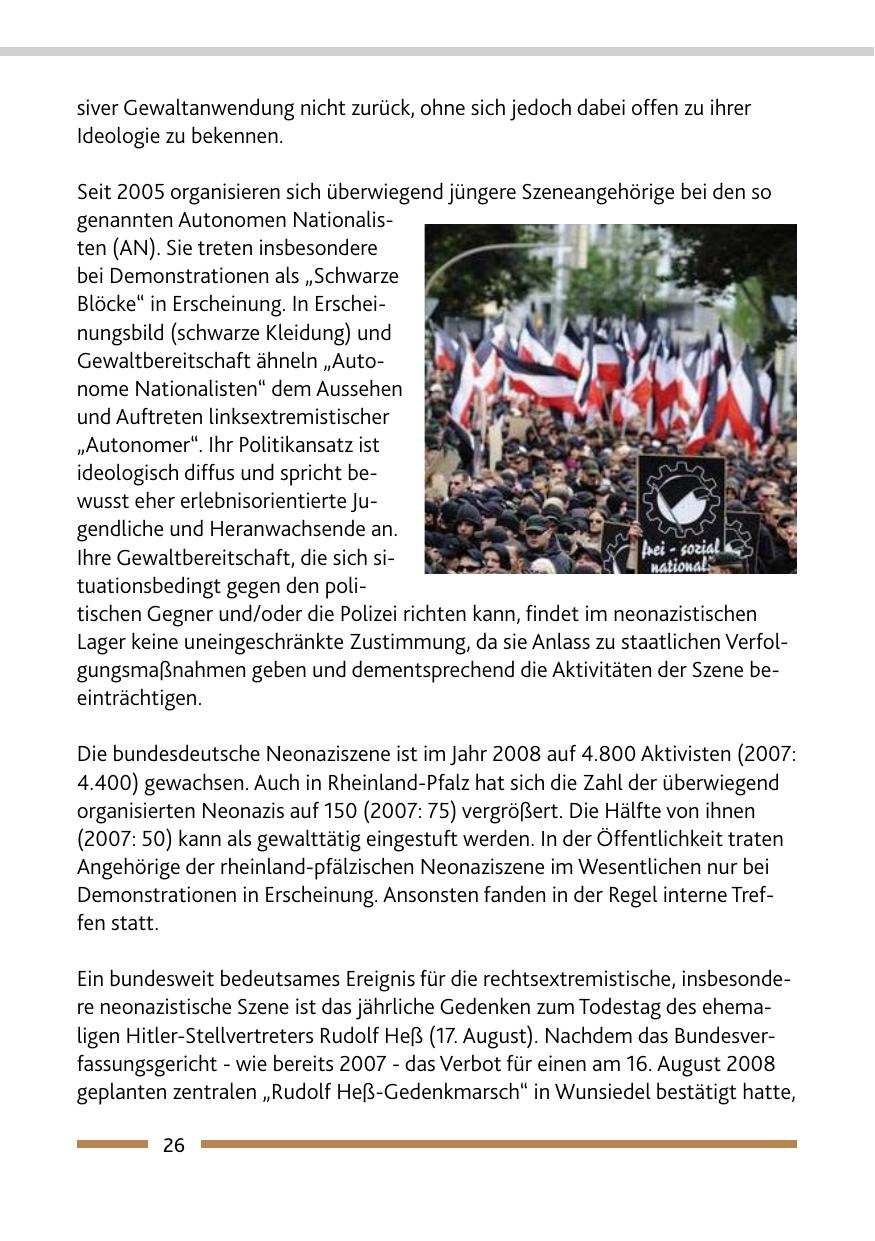 siver Gewaltanwendung nicht zurück, ohne sich jedoch dabei offen zu ihrer Ideologie zu bekennen.

Seit 2005 organisieren sich überwiegend jüngere Szeneangehörige bei den so genannten Autonomen Nationalisten (AN). Sie treten insbesondere bei Demonstrationen als „Schwarze Blöcke“ in Erscheinung. In Erscheinungsbild (schwarze Kleidung) und Gewaltbereitschaft ähneln „Autonome Nationalisten“ dem Aussehen und Auftreten linksextremistischer „Autonomer“. Ihr Politikansatz ist ideologisch diffus und spricht bewusst eher erlebnisorientierte Jugendliche und Heranwachsende an. Ihre Gewaltbereitschaft, die sich situationsbedingt gegen den politischen Gegner und/oder die Polizei richten kann, findet im neonazistischen Lager keine uneingeschränkte Zustimmung, da sie Anlass zu staatlichen Verfolgungsmaßnahmen geben und dementsprechend die Aktivitäten der Szene beeinträchtigen.

frei - sozial national!

Die bundesdeutsche Neonaziszene ist im Jahr 2008 auf 4.800 Aktivisten (2007: 4.400) gewachsen. Auch in Rheinland-Pfalz hat sich die Zahl der überwiegend organisierten Neonazis auf 150 (2007: 75) vergrößert. Die Hälfte von ihnen (2007: 50) kann als gewalttätig eingestuft werden. In der Öffentlichkeit traten Angehörige der rheinland-pfälzischen Neonaziszene im Wesentlichen nur bei Demonstrationen in Erscheinung. Ansonsten fanden in der Regel interne Treffen statt.

Ein bundesweit bedeutsames Ereignis für die rechtsextremistische, insbesondere neonazistische Szene ist das jährliche Gedenken zum Todestag des ehemaligen Hitler-Stellvertreters Rudolf Heß (17. August). Nachdem das Bundesverfassungsgericht - wie bereits 2007 - das Verbot für einen am 16. August 2008 geplanten zentralen „Rudolf Heß-Gedenkmarsch“ in Wunsiedel bestätigt hatte,

26